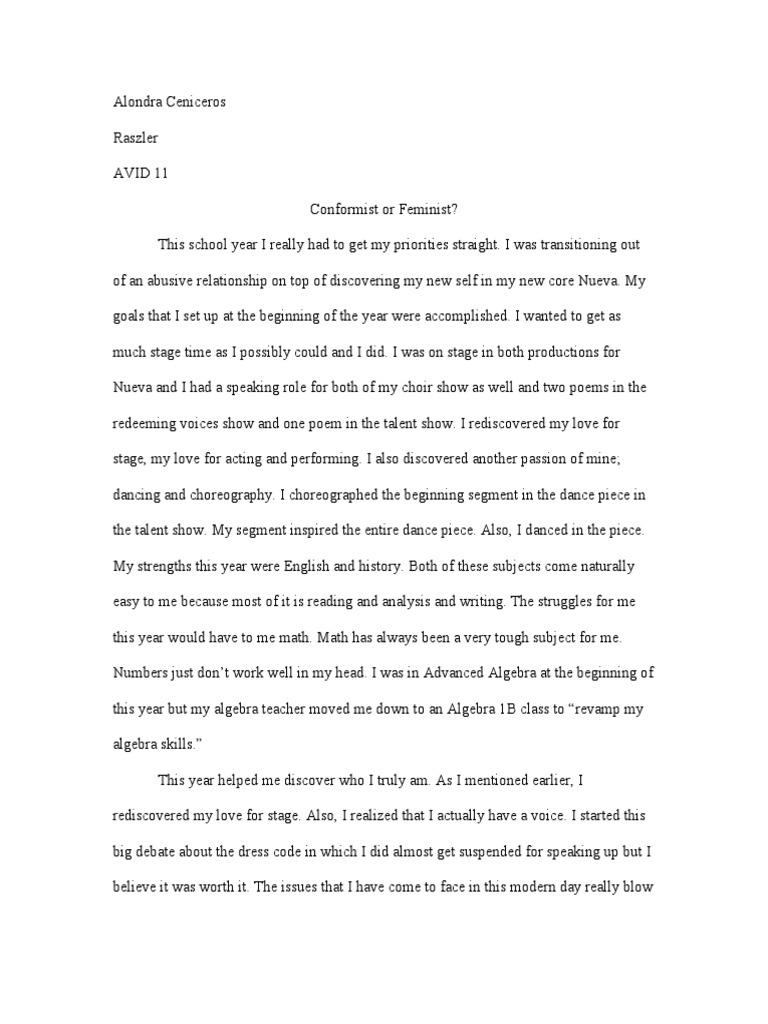 Alondra Ceniceros

Raszler

AVID 11

Conformist or Feminist?

This school year I really had to get my priorities straight. I was transitioning out of an abusive relationship on top of discovering my new self in my new core Nueva. My goals that I set up at the beginning of the year were accomplished. I wanted to get as much stage time as I possibly could and I did. I was on stage in both productions for Nueva and I had a speaking role for both of my choir show as well and two poems in the redeeming voices show and one poem in the talent show. I rediscovered my love for stage, my love for acting and performing. I also discovered another passion of mine; dancing and choreography. I choreographed the beginning segment in the dance piece in the talent show. My segment inspired the entire dance piece. Also, I danced in the piece. My strengths this year were English and history. Both of these subjects come naturally easy to me because most of it is reading and analysis and writing. The struggles for me this year would have to me math. Math has always been a very tough subject for me. Numbers just don't work well in my head. I was in Advanced Algebra at the beginning of this year but my algebra teacher moved me down to an Algebra 1B class to "revamp my algebra skills."

This year helped me discover who I truly am. As I mentioned earlier, I rediscovered my love for stage. Also, I realized that I actually have a voice. I started this big debate about the dress code in which I did almost get suspended for speaking up but I believe it was worth it. The issues that I have come to face in this modern day really blow